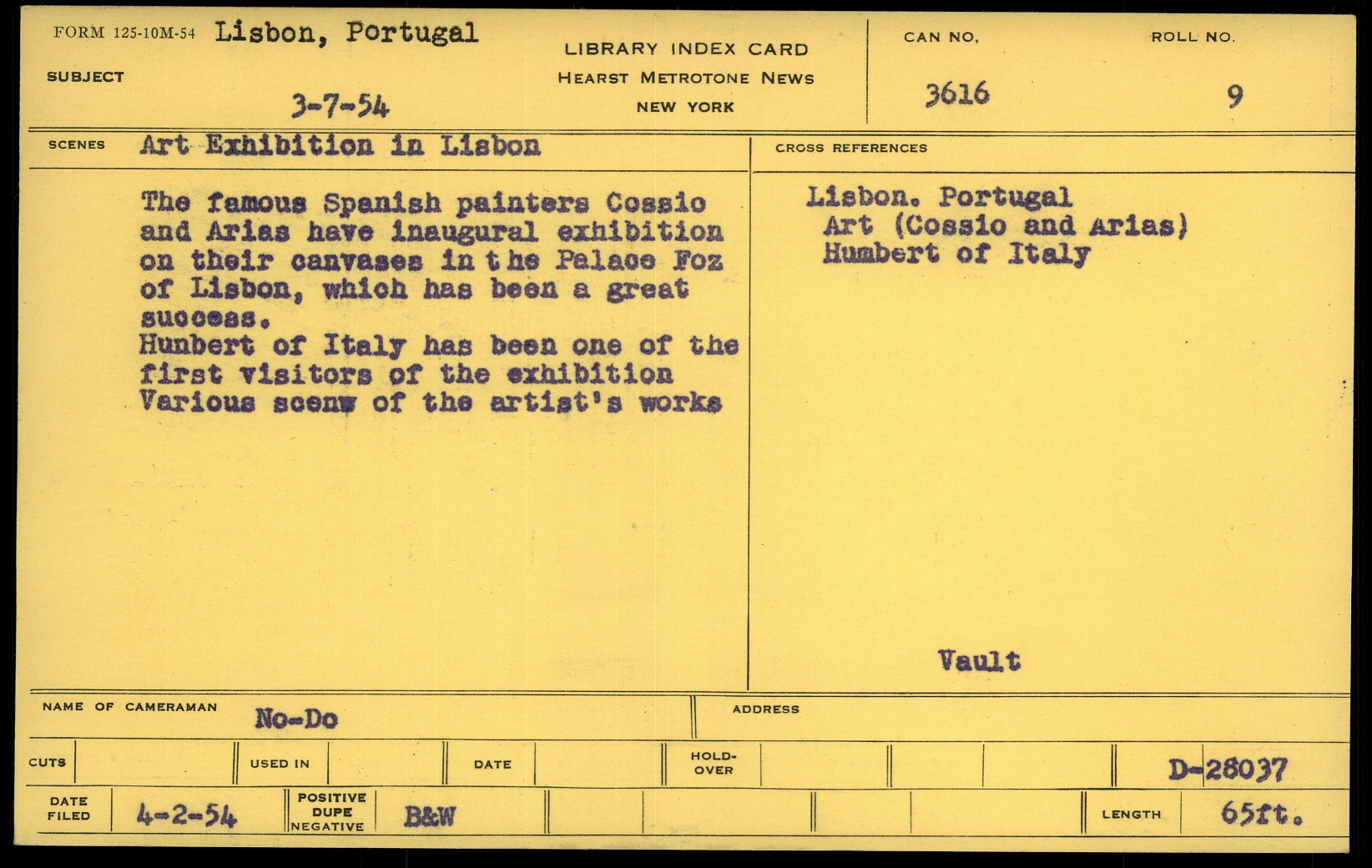 FORM 125-10M-54 Lisbon, Portugal

SUBJECT

3-7-54

LIBRARY INDEX CARD
HEARST METROTONE NEWS
NEW YORK

CAN NO.
3616

ROLL NO.
9

SCENES Art Exhibition in Lisbon

The famous Spanish painters Cossio and Arias have inaugural exhibition on their canvases in the Palace Foz of Lisbon, which has been a great success.
Hunbert of Italy has been one of the first visitors of the exhibition
Various scenw of the artist's works

CROSS REFERENCES

Lisbon. Portugal
Art (Cossio and Arias)
Humbert of Italy

Vault

NAME OF CAMERAMAN No-Do

ADDRESS

CUTS

USED IN

DATE

HOLD-OVER

D-28037

DATE FILED 4-2-54

POSITIVE DUPE NEGATIVE B&W

LENGTH 65ft.